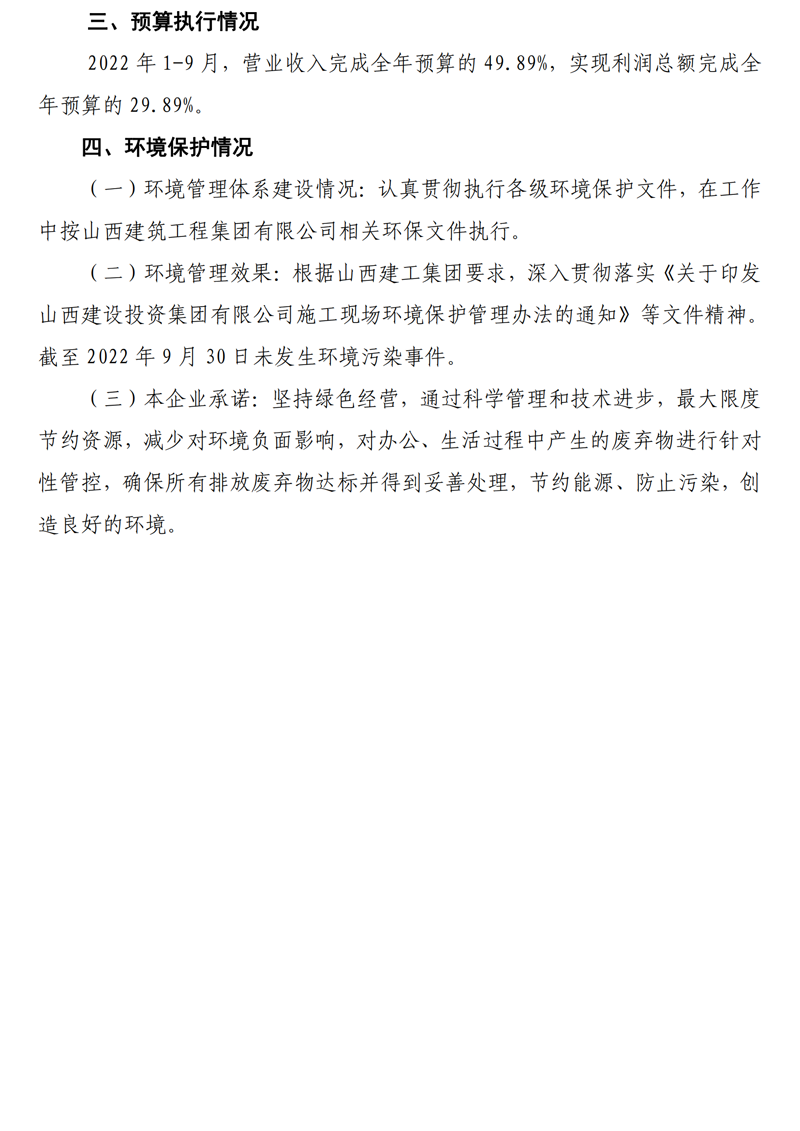 三、预算执行情况

2022 年 1-9 月，营业收入完成全年预算的 49.89%，实现利润总额完成全年预算的 29.89%。

四、环境保护情况

（一）环境管理体系建设情况：认真贯彻执行各级环境保护文件，在工作中按山西建筑工程集团有限公司相关环保文件执行。

（二）环境管理效果：根据山西建工集团要求，深入贯彻落实《关于印发山西建设投资集团有限公司施工现场环境保护管理办法的通知》等文件精神。截至 2022 年 9 月 30 日未发生环境污染事件。

（三）本企业承诺：坚持绿色经营，通过科学管理和技术进步，最大限度节约资源，减少对环境负面影响，对办公、生活过程中产生的废弃物进行针对性管控，确保所有排放废弃物达标并得到妥善处理，节约能源、防止污染，创造良好的环境。